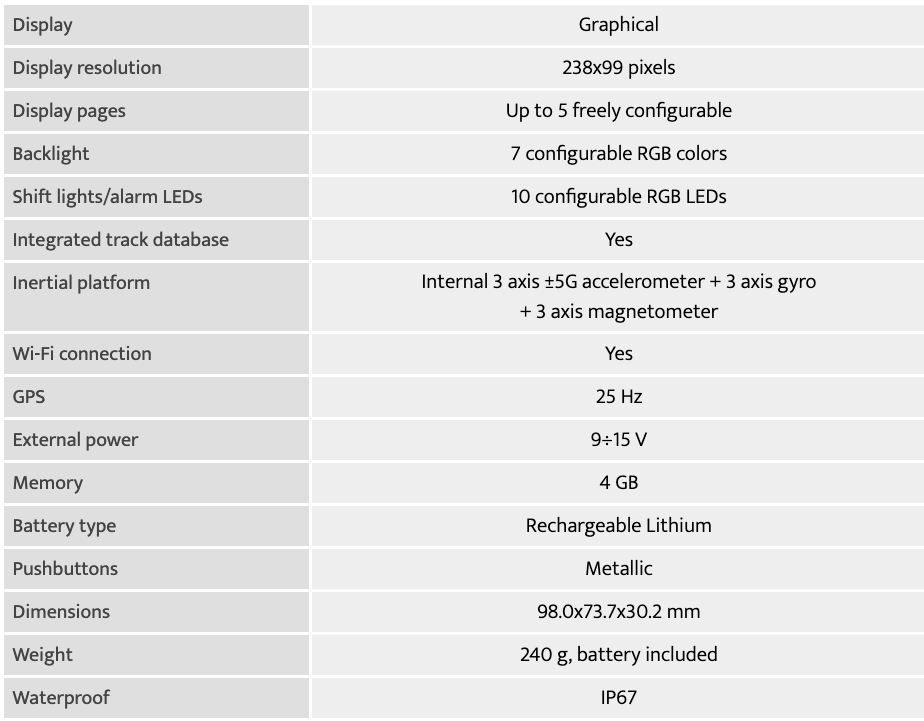 | Display | Graphical |
|---|---|
| Display resolution | 238x99 pixels |
| Display pages | Up to 5 freely configurable |
| Backlight | 7 configurable RGB colors |
| Shift lights/alarm LEDs | 10 configurable RGB LEDs |
| Integrated track database | Yes |
| Inertial platform | Internal 3 axis ±5G accelerometer + 3 axis gyro + 3 axis magnetometer |
| Wi-Fi connection | Yes |
| GPS | 25 Hz |
| External power | 9÷15 V |
| Memory | 4 GB |
| Battery type | Rechargeable Lithium |
| Pushbuttons | Metallic |
| Dimensions | 98.0x73.7x30.2 mm |
| Weight | 240 g, battery included |
| Waterproof | IP67 |